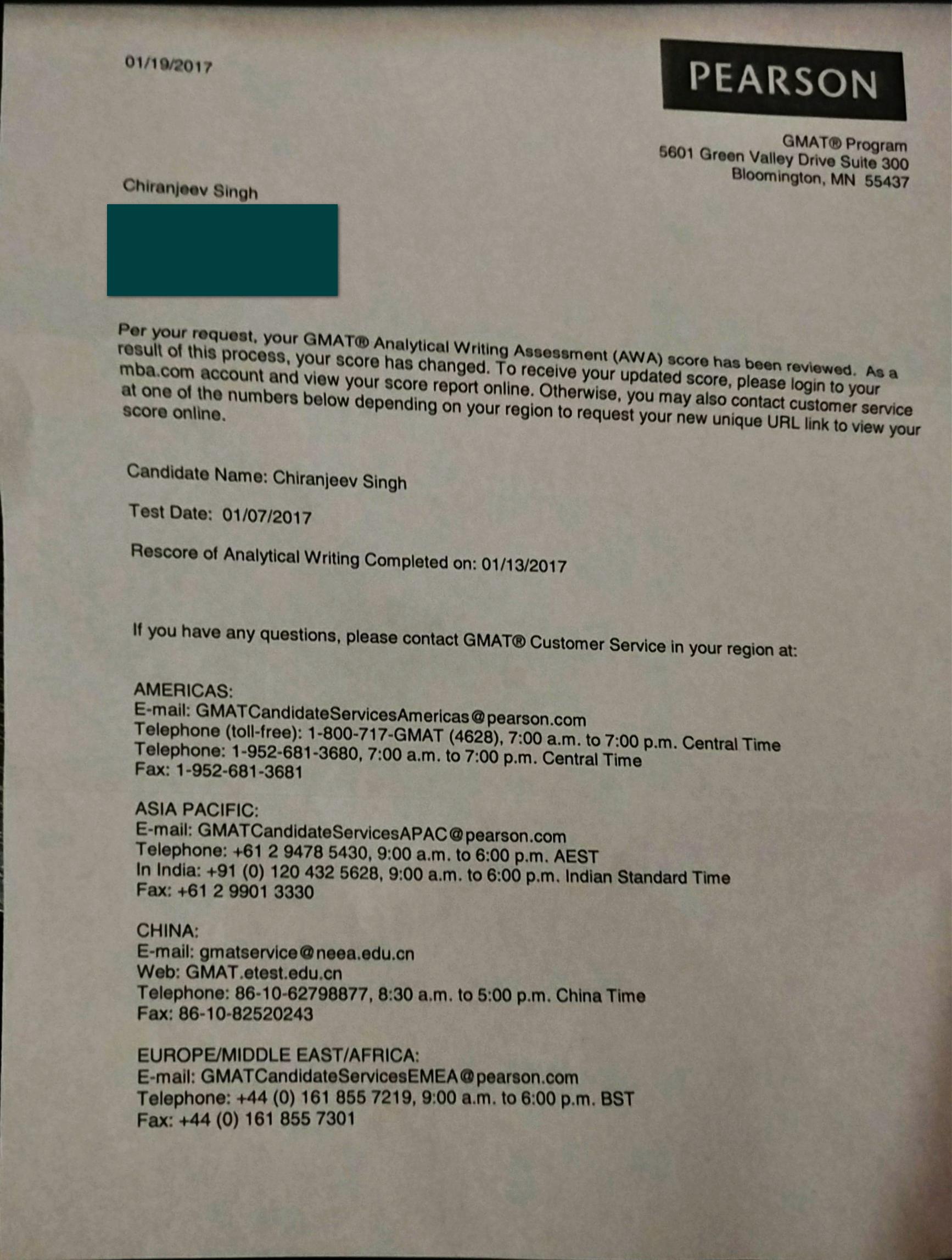 01/19/2017

PEARSON

GMAT® Program
5601 Green Valley Drive Suite 300
Bloomington, MN 55437

Chiranjeev Singh

Per your request, your GMAT® Analytical Writing Assessment (AWA) score has been reviewed. As a result of this process, your score has changed. To receive your updated score, please login to your mba.com account and view your score report online. Otherwise, you may also contact customer service at one of the numbers below depending on your region to request your new unique URL link to view your score online.

Candidate Name: Chiranjeev Singh

Test Date: 01/07/2017

Rescore of Analytical Writing Completed on: 01/13/2017

If you have any questions, please contact GMAT® Customer Service in your region at:

AMERICAS:
E-mail: GMATCandidateServicesAmericas@pearson.com
Telephone (toll-free): 1-800-717-GMAT (4628), 7:00 a.m. to 7:00 p.m. Central Time
Telephone: 1-952-681-3680, 7:00 a.m. to 7:00 p.m. Central Time
Fax: 1-952-681-3681

ASIA PACIFIC:
E-mail: GMATCandidateServicesAPAC@pearson.com
Telephone: +61 2 9478 5430, 9:00 a.m. to 6:00 p.m. AEST
In India: +91 (0) 120 432 5628, 9:00 a.m. to 6:00 p.m. Indian Standard Time
Fax: +61 2 9901 3330

CHINA:
E-mail: gmatservice@neea.edu.cn
Web: GMAT.etest.edu.cn
Telephone: 86-10-62798877, 8:30 a.m. to 5:00 p.m. China Time
Fax: 86-10-82520243

EUROPE/MIDDLE EAST/AFRICA:
E-mail: GMATCandidateServicesEMEA@pearson.com
Telephone: +44 (0) 161 855 7219, 9:00 a.m. to 6:00 p.m. BST
Fax: +44 (0) 161 855 7301